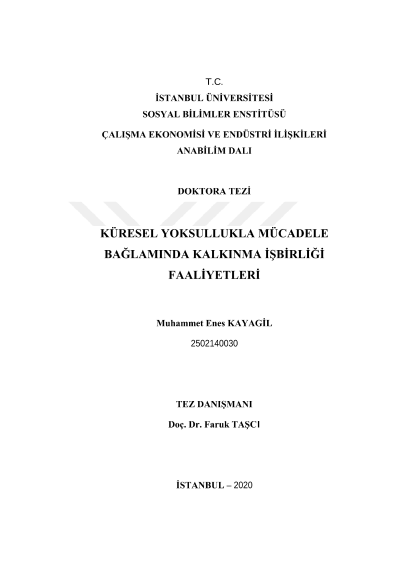 T.C.
İSTANBUL ÜNİVERSİTESİ
SOSYAL BİLİMLER ENSTİTÜSÜ
ÇALIŞMA EKONOMİSİ VE ENDÜSTRİ İLİŞKİLERİ
ANABİLİM DALI

DOKTORA TEZİ

KÜRESEL YOKSULLUKLA MÜCADELE BAĞLAMINDA KALKINMA İŞBİRLİĞİ FAALİYETLERİ

Muhammet Enes KAYAGİL
2502140030

TEZ DANIŞMANI
Doç. Dr. Faruk TAŞCI

İSTANBUL – 2020